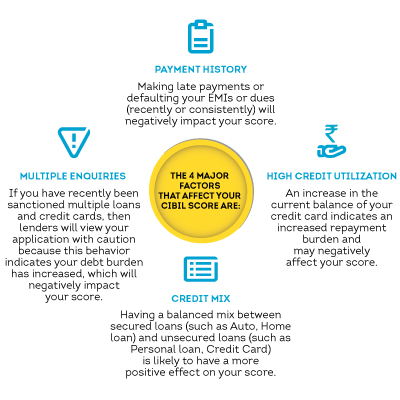 PAYMENT HISTORY

Making late payments or defaulting your EMIs or dues (recently or consistently) will negatively impact your score.

MULTIPLE ENQUIRIES

If you have recently been sanctioned multiple loans and credit cards, then lenders will view your application with caution because this behavior indicates your debt burden has increased, which will negatively impact your score.

THE 4 MAJOR FACTORS THAT AFFECT YOUR CIBIL SCORE ARE:

HIGH CREDIT UTILIZATION

An increase in the current balance of your credit card indicates an increased repayment burden and may negatively affect your score.

CREDIT MIX

Having a balanced mix between secured loans (such as Auto, Home loan) and unsecured loans (such as Personal loan, Credit Card) is likely to have a more positive effect on your score.